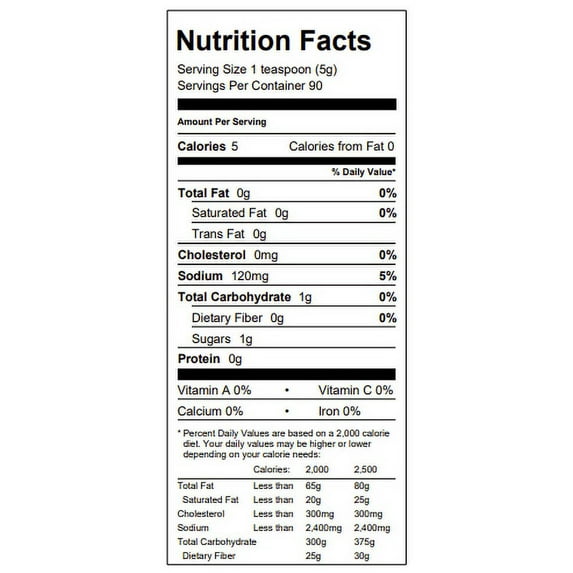 Nutrition Facts

Serving Size 1 teaspoon (5g)
Servings Per Container 90

Amount Per Serving

Calories 5 Calories from Fat 0

% Daily Value*

Total Fat 0g 0%
Saturated Fat 0g 0%
Trans Fat 0g
Cholesterol 0mg 0%
Sodium 120mg 5%
Total Carbohydrate 1g 0%
Dietary Fiber 0g 0%
Sugars 1g
Protein 0g

Vitamin A 0% • Vitamin C 0%
Calcium 0% • Iron 0%

* Percent Daily Values are based on a 2,000 calorie diet. Your daily values may be higher or lower depending on your calorie needs:

| | Calories: | 2,000 | 2,500 |
|---|---|---|---|
| Total Fat | Less than | 65g | 80g |
| Saturated Fat | Less than | 20g | 25g |
| Cholesterol | Less than | 300mg | 300mg |
| Sodium | Less than | 2,400mg | 2,400mg |
| Total Carbohydrate | | 300g | 375g |
| Dietary Fiber | | 25g | 30g |